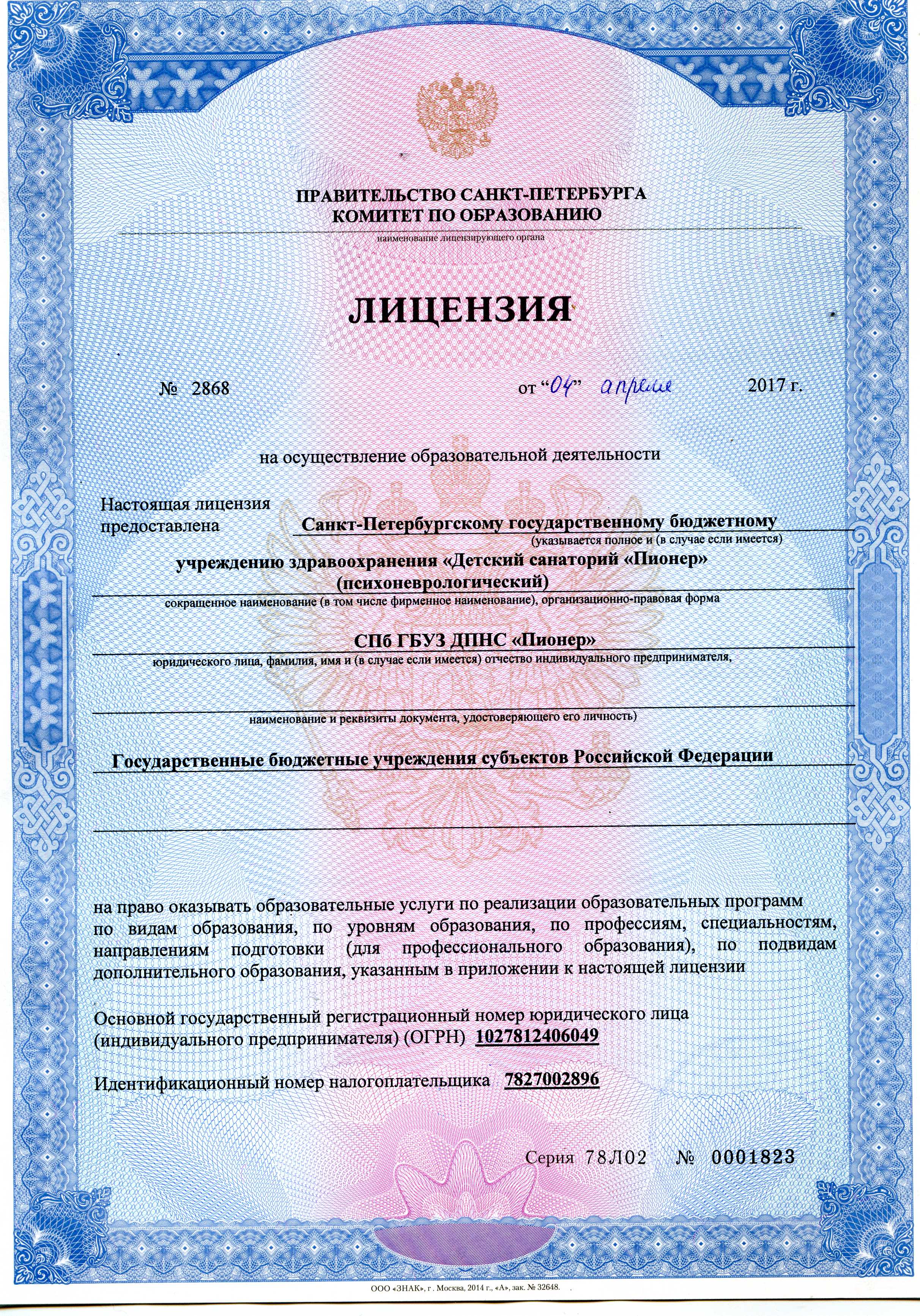 ПРАВИТЕЛЬСТВО САНКТ-ПЕТЕРБУРГА
КОМИТЕТ ПО ОБРАЗОВАНИЮ
наименование лицензирующего органа

ЛИЦЕНЗИЯ

№ 2868 от “04” апреля 2017 г.

на осуществление образовательной деятельности

Настоящая лицензия предоставлена Санкт-Петербургскому государственному бюджетному
(указывается полное и (в случае если имеется)
учреждению здравоохранения «Детский санаторий «Пионер» (психоневрологический)
сокращенное наименование (в том числе фирменное наименование), организационно-правовая форма
СПб ГБУЗ ДПНС «Пионер»
юридического лица, фамилия, имя и (в случае если имеется) отчество индивидуального предпринимателя,
наименование и реквизиты документа, удостоверяющего его личность)
Государственные бюджетные учреждения субъектов Российской Федерации

на право оказывать образовательные услуги по реализации образовательных программ по видам образования, по уровням образования, по профессиям, специальностям, направлениям подготовки (для профессионального образования), по подвидам дополнительного образования, указанным в приложении к настоящей лицензии

Основной государственный регистрационный номер юридического лица (индивидуального предпринимателя) (ОГРН) 1027812406049

Идентификационный номер налогоплательщика 7827002896

Серия 78Л02 № 0001823

ООО «ЗНАК», г. Москва, 2014 г., «А», зак. № 32648.